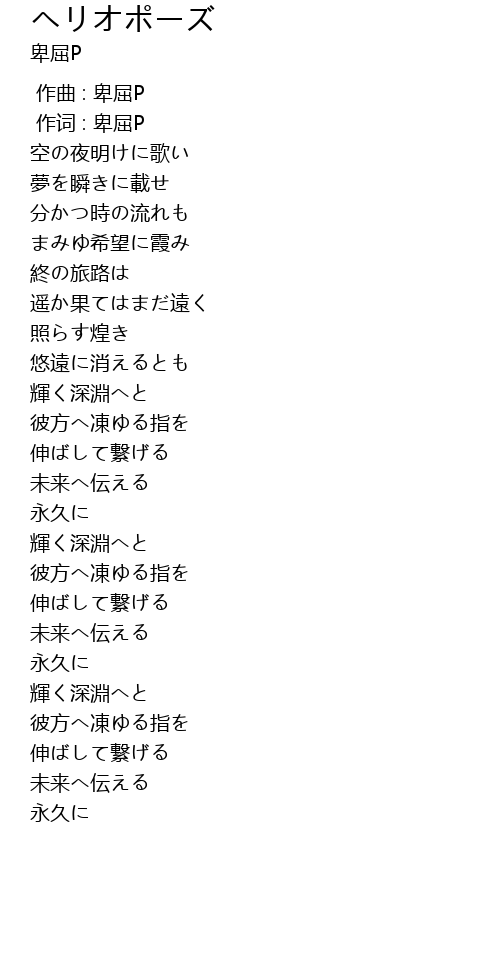 ヘリオポーズ
卑屈P

作曲:卑屈P
作词:卑屈P
空の夜明けに歌い
夢を瞬きに載せ
分かつ時の流れも
まみゆ希望に霞み
終の旅路は
遥か果てはまだ遠く
照らす煌き
悠遠に消えるとも
輝く深淵へと
彼方へ凍ゆる指を
伸ばして繋げる
未来へ伝える
永久に
輝く深淵へと
彼方へ凍ゆる指を
伸ばして繋げる
未来へ伝える
永久に
輝く深淵へと
彼方へ凍ゆる指を
伸ばして繋げる
未来へ伝える
永久に